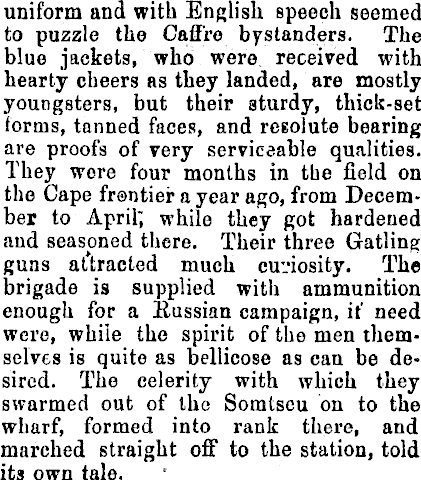 uniform and with English speech seemed to puzzle the Caffre bystanders. The blue jackets, who were received with hearty cheers as they landed, are mostly youngsters, but their sturdy, thick-set forms, tanned faces, and resolute bearing are proofs of very serviceable qualities. They were four months in the field on the Cape frontier a year ago, from December to April, while they got hardened and seasoned there. Their three Gatling guns attracted much curiosity. The brigade is supplied with ammunition enough for a Russian campaign, if need were, while the spirit of the men themselves is quite as bellicose as can be desired. The celerity with which they swarmed out of the Somtseu on to the wharf, formed into rank there, and marched straight off to the station, told its own tale.